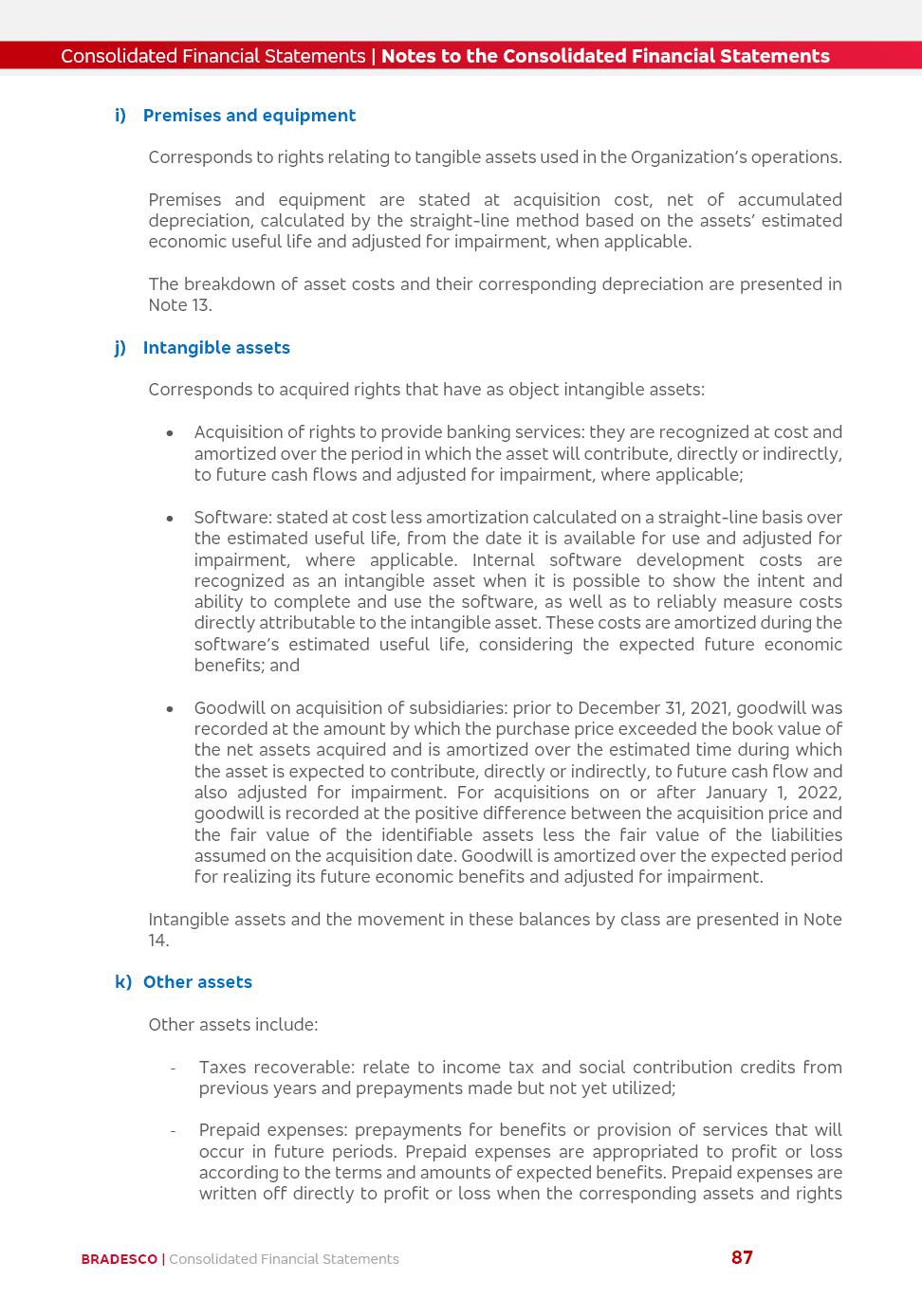 Consolidated Financial Statements | Notes to the Consolidated Financial Statements

i) Premises and equipment

Corresponds to rights relating to tangible assets used in the Organization's operations.

Premises and equipment are stated at acquisition cost, net of accumulated depreciation, calculated by the straight-line method based on the assets' estimated economic useful life and adjusted for impairment, when applicable.

The breakdown of asset costs and their corresponding depreciation are presented in Note 13.

j) Intangible assets

Corresponds to acquired rights that have as object intangible assets:

• Acquisition of rights to provide banking services: they are recognized at cost and amortized over the period in which the asset will contribute, directly or indirectly, to future cash flows and adjusted for impairment, where applicable;

• Software: stated at cost less amortization calculated on a straight-line basis over the estimated useful life, from the date it is available for use and adjusted for impairment, where applicable. Internal software development costs are recognized as an intangible asset when it is possible to show the intent and ability to complete and use the software, as well as to reliably measure costs directly attributable to the intangible asset. These costs are amortized during the software's estimated useful life, considering the expected future economic benefits; and

• Goodwill on acquisition of subsidiaries: prior to December 31, 2021, goodwill was recorded at the amount by which the purchase price exceeded the book value of the net assets acquired and is amortized over the estimated time during which the asset is expected to contribute, directly or indirectly, to future cash flow and also adjusted for impairment. For acquisitions on or after January 1, 2022, goodwill is recorded at the positive difference between the acquisition price and the fair value of the identifiable assets less the fair value of the liabilities assumed on the acquisition date. Goodwill is amortized over the expected period for realizing its future economic benefits and adjusted for impairment.

Intangible assets and the movement in these balances by class are presented in Note 14.

k) Other assets

Other assets include:

- Taxes recoverable: relate to income tax and social contribution credits from previous years and prepayments made but not yet utilized;

- Prepaid expenses: prepayments for benefits or provision of services that will occur in future periods. Prepaid expenses are appropriated to profit or loss according to the terms and amounts of expected benefits. Prepaid expenses are written off directly to profit or loss when the corresponding assets and rights

BRADESCO | Consolidated Financial Statements

87